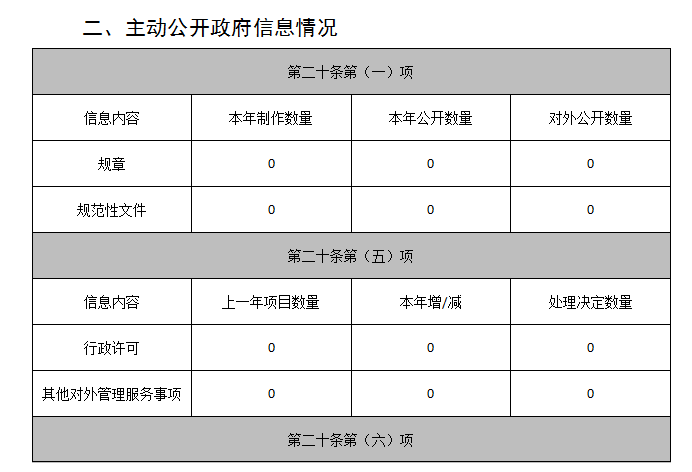 二、主动公开政府信息情况

| 第二十条第（一）项 | | | |
|---|---|---|---|
| 信息内容 | 本年制作数量 | 本年公开数量 | 对外公开数量 |
| 规章 | 0 | 0 | 0 |
| 规范性文件 | 0 | 0 | 0 |
| 第二十条第（五）项 | | | |
| 信息内容 | 上一年项目数量 | 本年增/减 | 处理决定数量 |
| 行政许可 | 0 | 0 | 0 |
| 其他对外管理服务事项 | 0 | 0 | 0 |
| 第二十条第（六）项 | | | |